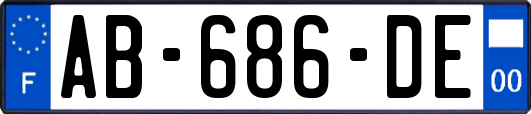 F

AB-686-DE

00